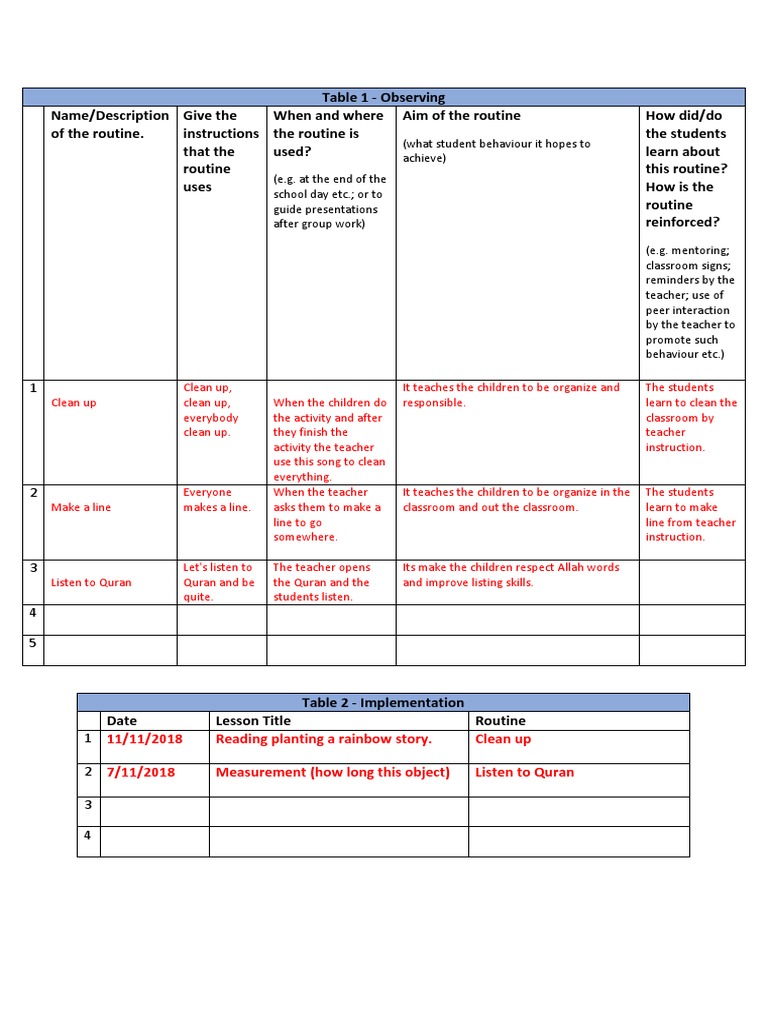 Table 1 - Observing

| | Name/Description of the routine. | Give the instructions that the routine uses | When and where the routine is used? (e.g. at the end of the school day etc.; or to guide presentations after group work) | Aim of the routine (what student behaviour it hopes to achieve) | How did/do the students learn about this routine? How is the routine reinforced? (e.g. mentoring; classroom signs; reminders by the teacher; use of peer interaction by the teacher to promote such behaviour etc.) |
|---|---|---|---|---|---|
| 1 | Clean up | Clean up, clean up, everybody clean up. | When the children do the activity and after they finish the activity the teacher use this song to clean everything. | It teaches the children to be organize and responsible. | The students learn to clean the classroom by teacher instruction. |
| 2 | Make a line | Everyone makes a line. | When the teacher asks them to make a line to go somewhere. | It teaches the children to be organize in the classroom and out the classroom. | The students learn to make line from teacher instruction. |
| 3 | Listen to Quran | Let's listen to Quran and be quite. | The teacher opens the Quran and the students listen. | Its make the children respect Allah words and improve listing skills. | |
| 4 | | | | | |
| 5 | | | | | |

Table 2 - Implementation

| | Date | Lesson Title | Routine |
|---|---|---|---|
| 1 | 11/11/2018 | Reading planting a rainbow story. | Clean up |
| 2 | 7/11/2018 | Measurement (how long this object) | Listen to Quran |
| 3 | | | |
| 4 | | | |